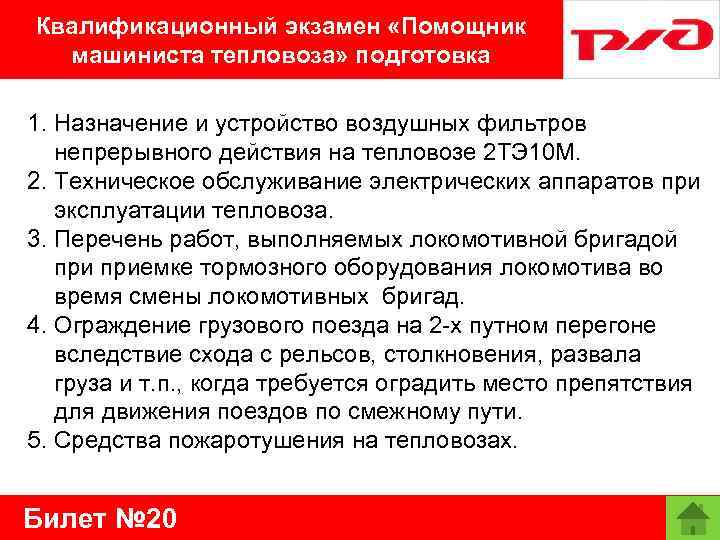 Квалификационный экзамен «Помощник машиниста тепловоза» подготовка

РЖД

1. Назначение и устройство воздушных фильтров непрерывного действия на тепловозе 2ТЭ10М.
2. Техническое обслуживание электрических аппаратов при эксплуатации тепловоза.
3. Перечень работ, выполняемых локомотивной бригадой при приемке тормозного оборудования локомотива во время смены локомотивных бригад.
4. Ограждение грузового поезда на 2-х путном перегоне вследствие схода с рельсов, столкновения, развала груза и т.п., когда требуется оградить место препятствия для движения поездов по смежному пути.
5. Средства пожаротушения на тепловозах.

Билет №20